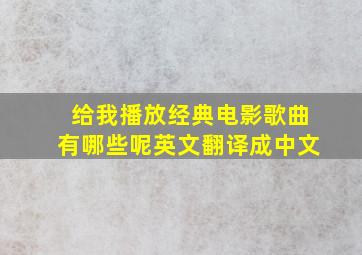 给我播放经典电影歌曲有哪些呢英文翻译成中文